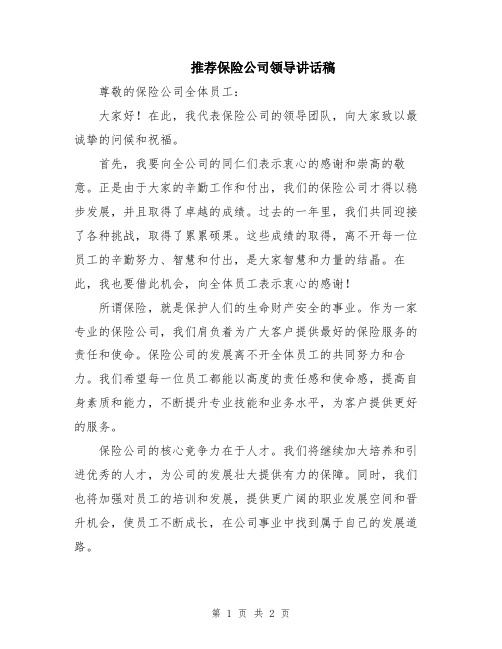 推荐保险公司领导讲话稿

尊敬的保险公司全体员工：

大家好！在此，我代表保险公司的领导团队，向大家致以最诚挚的问候和祝福。

首先，我要向全公司的同仁们表示衷心的感谢和崇高的敬意。正是由于大家的辛勤工作和付出，我们的保险公司才得以稳步发展，并且取得了卓越的成绩。过去的一年里，我们共同迎接了各种挑战，取得了累累硕果。这些成绩的取得，离不开每一位员工的辛勤努力、智慧和付出，是大家智慧和力量的结晶。在此，我也要借此机会，向全体员工表示衷心的感谢！

所谓保险，就是保护人们的生命财产安全的事业。作为一家专业的保险公司，我们肩负着为广大客户提供最好的保险服务的责任和使命。保险公司的发展离不开全体员工的共同努力和合力。我们希望每一位员工都能以高度的责任感和使命感，提高自身素质和能力，不断提升专业技能和业务水平，为客户提供更好的服务。

保险公司的核心竞争力在于人才。我们将继续加大培养和引进优秀的人才，为公司的发展壮大提供有力的保障。同时，我们也将加强对员工的培训和发展，提供更广阔的职业发展空间和晋升机会，使员工不断成长，在公司事业中找到属于自己的发展道路。

第 1 页 共 2 页